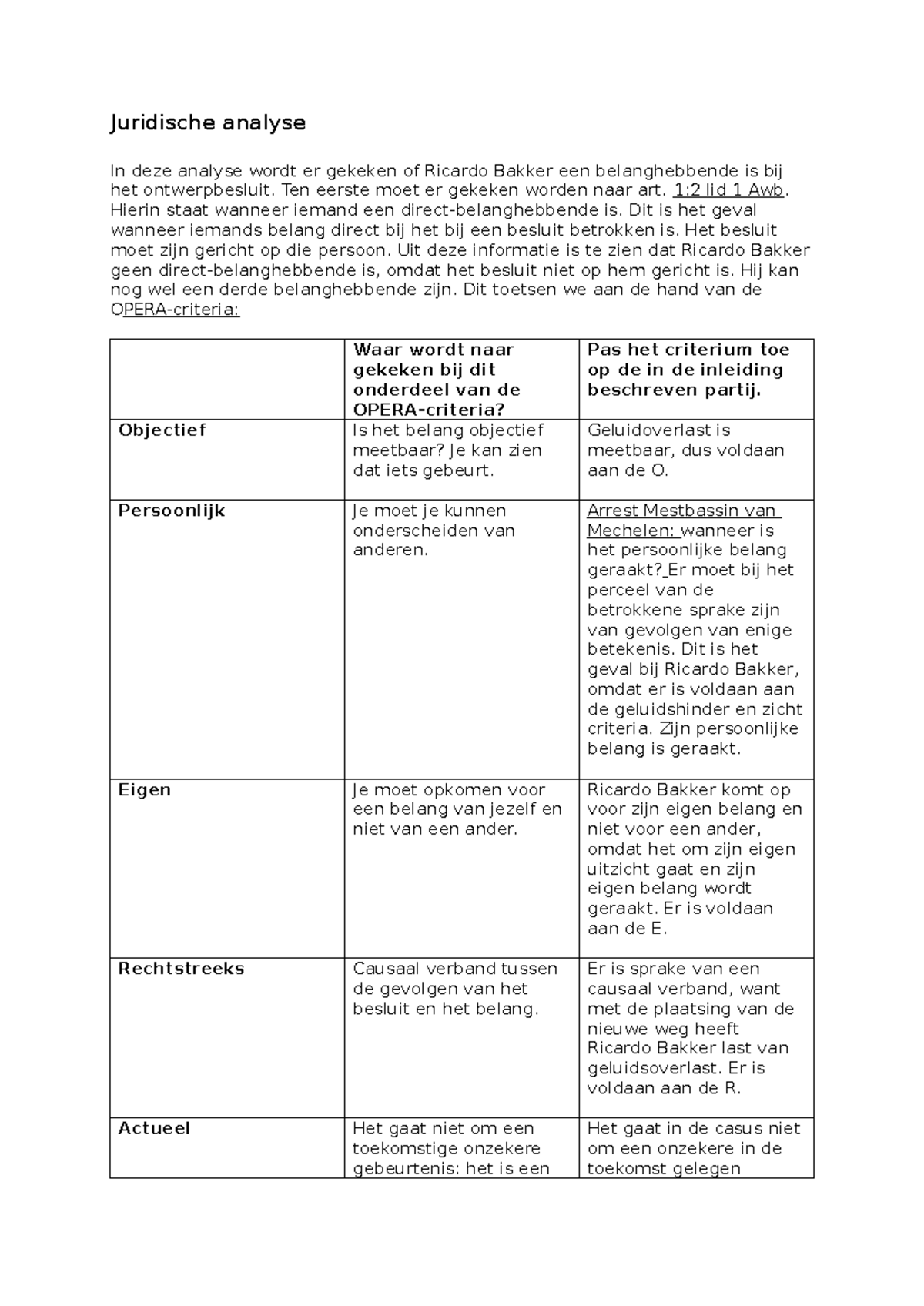 Juridische analyse

In deze analyse wordt er gekeken of Ricardo Bakker een belanghebbende is bij het ontwerpbesluit. Ten eerste moet er gekeken worden naar art. 1:2 lid 1 Awb. Hierin staat wanneer iemand een direct-belanghebbende is. Dit is het geval wanneer iemands belang direct bij het bij een besluit betrokken is. Het besluit moet zijn gericht op die persoon. Uit deze informatie is te zien dat Ricardo Bakker geen direct-belanghebbende is, omdat het besluit niet op hem gericht is. Hij kan nog wel een derde belanghebbende zijn. Dit toetsen we aan de hand van de OPERA-criteria:

| | Waar wordt naar gekeken bij dit onderdeel van de OPERA-criteria? | Pas het criterium toe op de in de inleiding beschreven partij. |
|---|---|---|
| Objectief | Is het belang objectief meetbaar? Je kan zien dat iets gebeurt. | Geluidoverlast is meetbaar, dus voldaan aan de O. |
| Persoonlijk | Je moet je kunnen onderscheiden van anderen. | Arrest Mestbassin van Mechelen: wanneer is het persoonlijke belang geraakt? Er moet bij het perceel van de betrokkene sprake zijn van gevolgen van enige betekenis. Dit is het geval bij Ricardo Bakker, omdat er is voldaan aan de geluidshinder en zicht criteria. Zijn persoonlijke belang is geraakt. |
| Eigen | Je moet opkomen voor een belang van jezelf en niet van een ander. | Ricardo Bakker komt op voor zijn eigen belang en niet voor een ander, omdat het om zijn eigen uitzicht gaat en zijn eigen belang wordt geraakt. Er is voldaan aan de E. |
| Rechtstreeks | Causaal verband tussen de gevolgen van het besluit en het belang. | Er is sprake van een causaal verband, want met de plaatsing van de nieuwe weg heeft Ricardo Bakker last van geluidsoverlast. Er is voldaan aan de R. |
| Actueel | Het gaat niet om een toekomstige onzekere gebeurtenis: het is een | Het gaat in de casus niet om een onzekere in de toekomst gelegen |